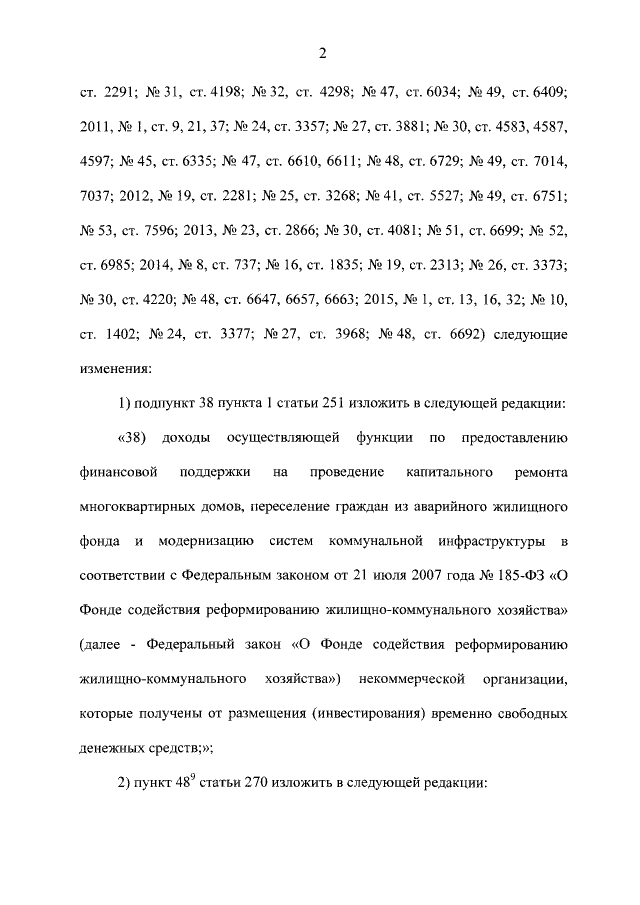 2

ст. 2291; № 31, ст. 4198; № 32, ст. 4298; № 47, ст. 6034; № 49, ст. 6409; 2011, № 1, ст. 9, 21, 37; № 24, ст. 3357; № 27, ст. 3881; № 30, ст. 4583, 4587, 4597; № 45, ст. 6335; № 47, ст. 6610, 6611; № 48, ст. 6729; № 49, ст. 7014, 7037; 2012, № 19, ст. 2281; № 25, ст. 3268; № 41, ст. 5527; № 49, ст. 6751; № 53, ст. 7596; 2013, № 23, ст. 2866; № 30, ст. 4081; № 51, ст. 6699; № 52, ст. 6985; 2014, № 8, ст. 737; № 16, ст. 1835; № 19, ст. 2313; № 26, ст. 3373; № 30, ст. 4220; № 48, ст. 6647, 6657, 6663; 2015, № 1, ст. 13, 16, 32; № 10, ст. 1402; № 24, ст. 3377; № 27, ст. 3968; № 48, ст. 6692) следующие изменения:

1) подпункт 38 пункта 1 статьи 251 изложить в следующей редакции:

«38) доходы осуществляющей функции по предоставлению финансовой поддержки на проведение капитального ремонта многоквартирных домов, переселение граждан из аварийного жилищного фонда и модернизацию систем коммунальной инфраструктуры в соответствии с Федеральным законом от 21 июля 2007 года № 185-ФЗ «О Фонде содействия реформированию жилищно-коммунального хозяйства» (далее - Федеральный закон «О Фонде содействия реформированию жилищно-коммунального хозяйства») некоммерческой организации, которые получены от размещения (инвестирования) временно свободных денежных средств;»;

2) пункт $48^9$ статьи 270 изложить в следующей редакции: